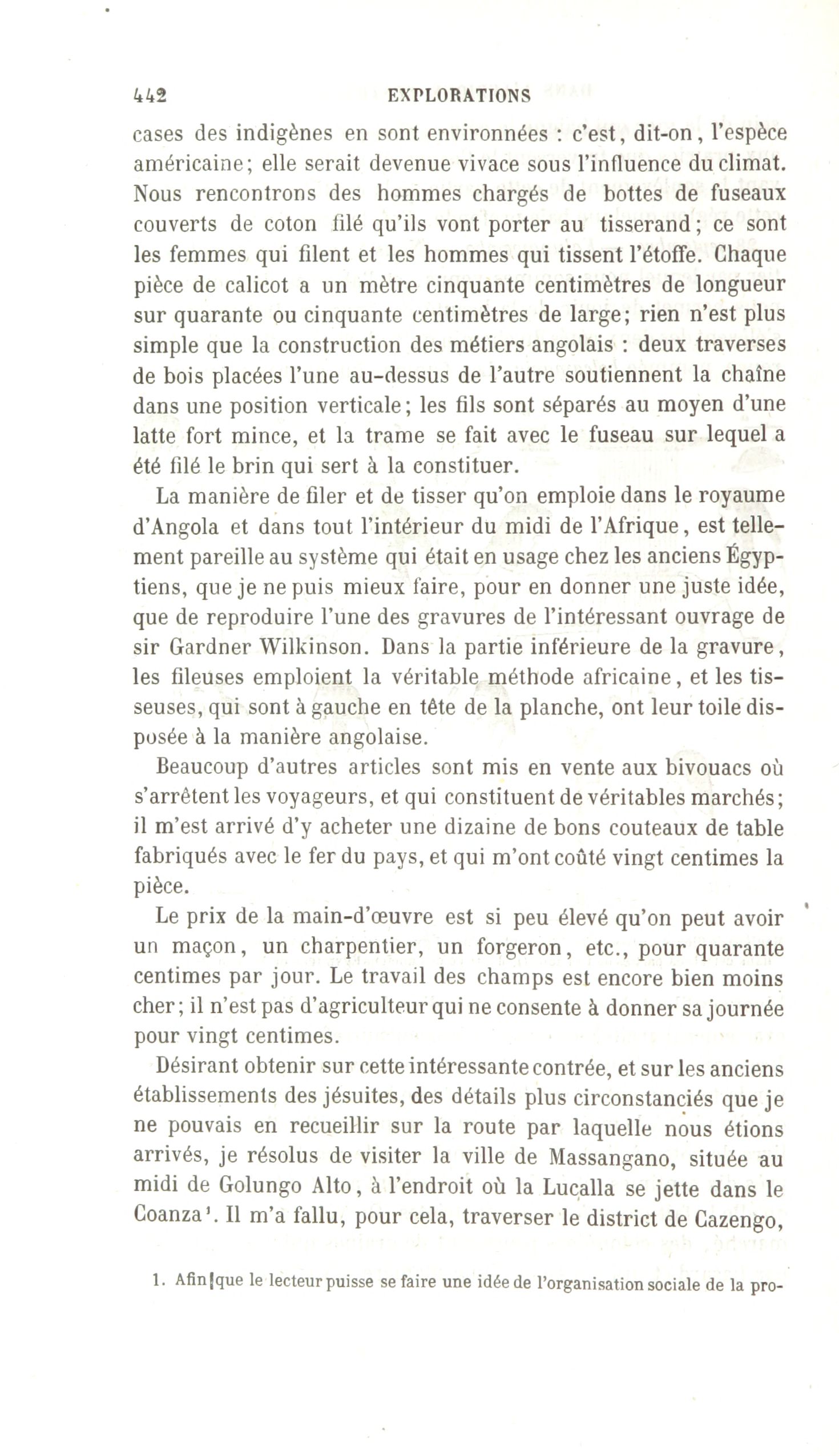 442 EXPLORATIONS

cases des indigènes en sont environnées : c'est, dit-on, l'espèce américaine; elle serait devenue vivace sous l'influence du climat. Nous rencontrons des hommes chargés de bottes de fuseaux couverts de coton filé qu'ils vont porter au tisserand; ce sont les femmes qui filent et les hommes qui tissent l'étoffe. Chaque pièce de calicot a un mètre cinquante centimètres de longueur sur quarante ou cinquante centimètres de large; rien n'est plus simple que la construction des métiers angolais : deux traverses de bois placées l'une au-dessus de l'autre soutiennent la chaîne dans une position verticale; les fils sont séparés au moyen d'une latte fort mince, et la trame se fait avec le fuseau sur lequel a été filé le brin qui sert à la constituer.

La manière de filer et de tisser qu'on emploie dans le royaume d'Angola et dans tout l'intérieur du midi de l'Afrique, est tellement pareille au système qui était en usage chez les anciens Égyptiens, que je ne puis mieux faire, pour en donner une juste idée, que de reproduire l'une des gravures de l'intéressant ouvrage de sir Gardner Wilkinson. Dans la partie inférieure de la gravure, les fileuses emploient la véritable méthode africaine, et les tisseuses, qui sont à gauche en tête de la planche, ont leur toile disposée à la manière angolaise.

Beaucoup d'autres articles sont mis en vente aux bivouacs où s'arrêtent les voyageurs, et qui constituent de véritables marchés; il m'est arrivé d'y acheter une dizaine de bons couteaux de table fabriqués avec le fer du pays, et qui m'ont coûté vingt centimes la pièce.

Le prix de la main-d'œuvre est si peu élevé qu'on peut avoir un maçon, un charpentier, un forgeron, etc., pour quarante centimes par jour. Le travail des champs est encore bien moins cher; il n'est pas d'agriculteur qui ne consente à donner sa journée pour vingt centimes.

Désirant obtenir sur cette intéressante contrée, et sur les anciens établissements des jésuites, des détails plus circonstanciés que je ne pouvais en recueillir sur la route par laquelle nous étions arrivés, je résolus de visiter la ville de Massangano, située au midi de Golungo Alto, à l'endroit où la Lucalla se jette dans le Coanza¹. Il m'a fallu, pour cela, traverser le district de Cazengo,

1. Afin que le lecteur puisse se faire une idée de l'organisation sociale de la pro-